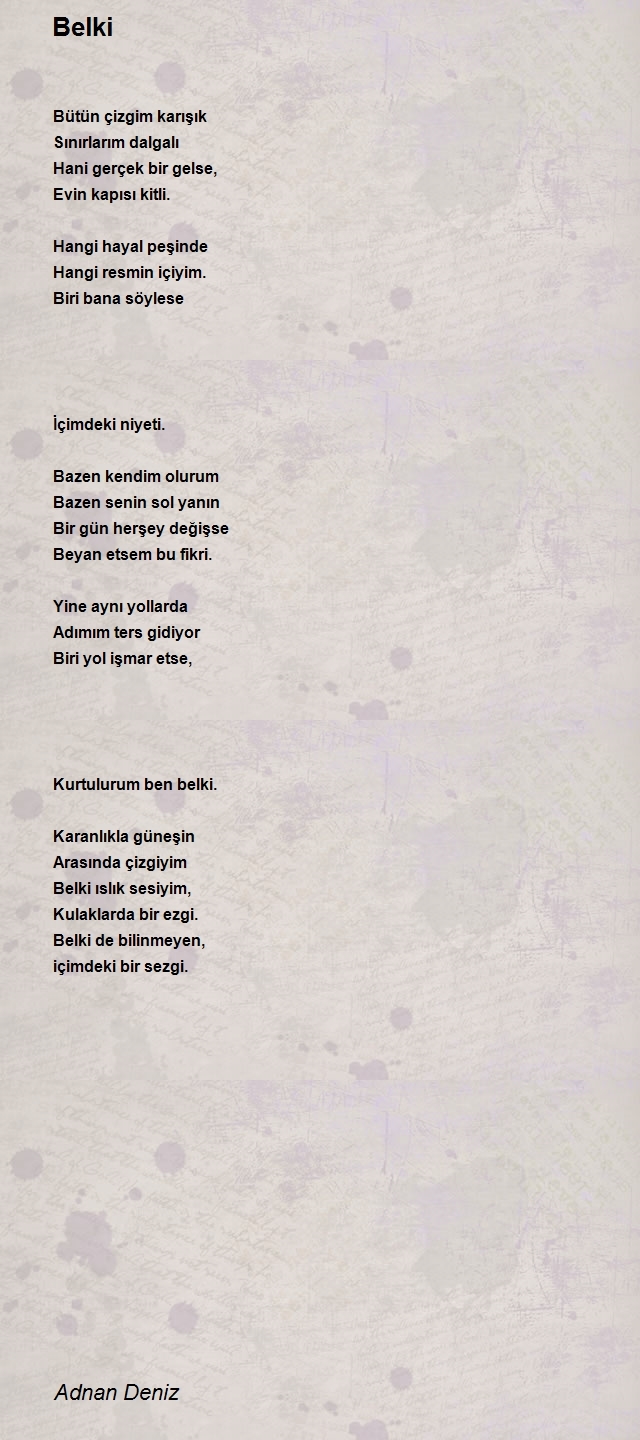 Belki

Bütün çizgim karışık
Sınırlarım dalgalı
Hani gerçek bir gelse,
Evin kapısı kitli.

Hangi hayal peşinde
Hangi resmin içiyim.
Biri bana söylese

İçimdeki niyeti.

Bazen kendim olurum
Bazen senin sol yanın
Bir gün herşey değişse
Beyan etsem bu fikri.

Yine aynı yollarda
Adımım ters gidiyor
Biri yol işmar etse,

Kurtulurum ben belki.

Karanlıkla güneşin
Arasında çizgiyim
Belki ıslık sesiyim,
Kulaklarda bir ezgi.
Belki de bilinmeyen,
içimdeki bir sezgi.

Adnan Deniz